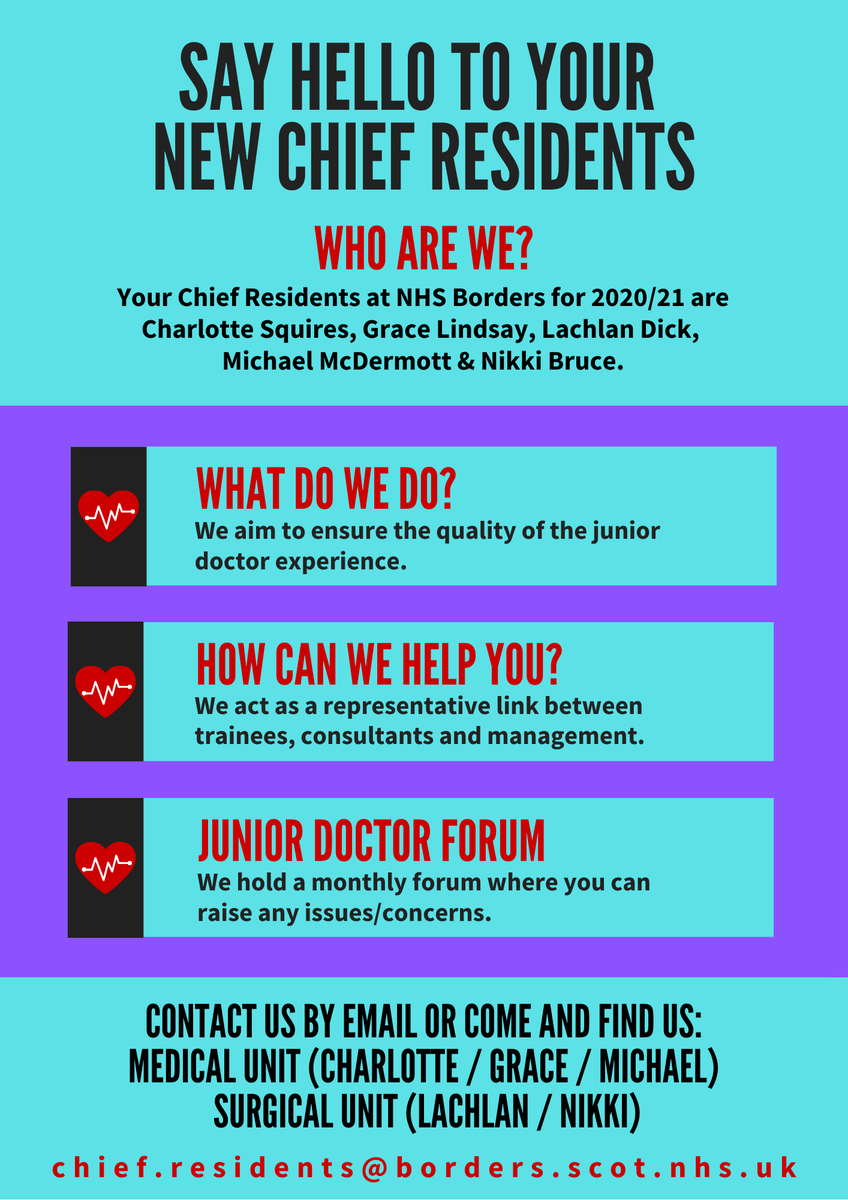 SAY HELLO TO YOUR NEW CHIEF RESIDENTS

WHO ARE WE?

Your Chief Residents at NHS Borders for 2020/21 are Charlotte Squires, Grace Lindsay, Lachlan Dick, Michael McDermott & Nikki Bruce.

WHAT DO WE DO?

We aim to ensure the quality of the junior doctor experience.

HOW CAN WE HELP YOU?

We act as a representative link between trainees, consultants and management.

JUNIOR DOCTOR FORUM

We hold a monthly forum where you can raise any issues/concerns.

CONTACT US BY EMAIL OR COME AND FIND US:
MEDICAL UNIT (CHARLOTTE / GRACE / MICHAEL)
SURGICAL UNIT (LACHLAN / NIKKI)

chief.residents@borders.scot.nhs.uk